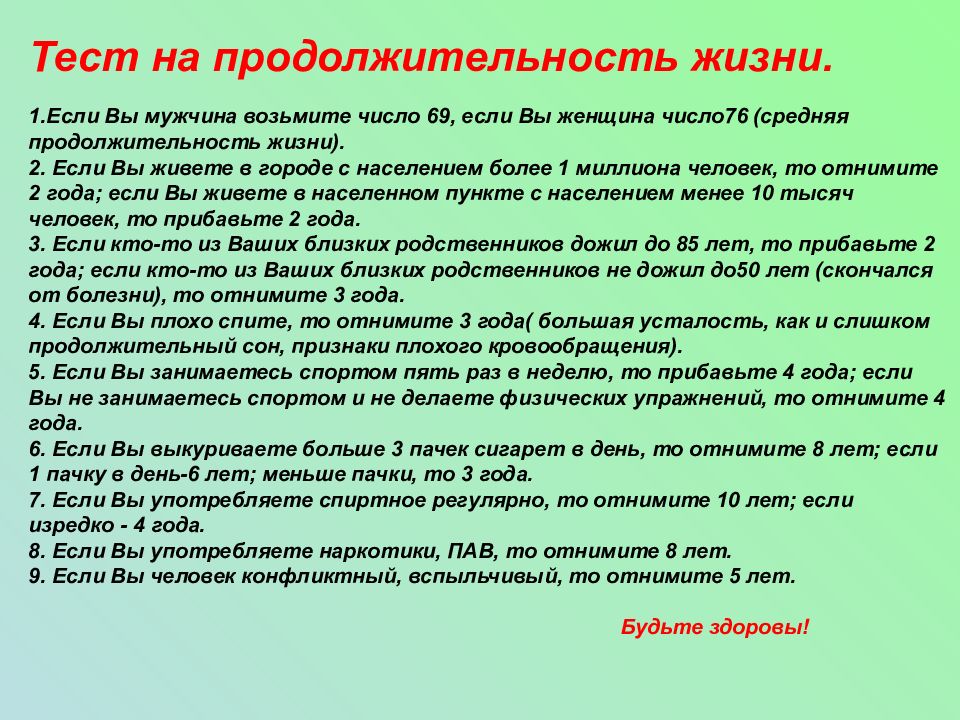 Тест на продолжительность жизни.

1.Если Вы мужчина возьмите число 69, если Вы женщина число76 (средняя продолжительность жизни).
2. Если Вы живете в городе с населением более 1 миллиона человек, то отнимите 2 года; если Вы живете в населенном пункте с населением менее 10 тысяч человек, то прибавьте 2 года.
3. Если кто-то из Ваших близких родственников дожил до 85 лет, то прибавьте 2 года; если кто-то из Ваших близких родственников не дожил до50 лет (скончался от болезни), то отнимите 3 года.
4. Если Вы плохо спите, то отнимите 3 года( большая усталость, как и слишком продолжительный сон, признаки плохого кровообращения).
5. Если Вы занимаетесь спортом пять раз в неделю, то прибавьте 4 года; если Вы не занимаетесь спортом и не делаете физических упражнений, то отнимите 4 года.
6. Если Вы выкуриваете больше 3 пачек сигарет в день, то отнимите 8 лет; если 1 пачку в день-6 лет; меньше пачки, то 3 года.
7. Если Вы употребляете спиртное регулярно, то отнимите 10 лет; если изредко - 4 года.
8. Если Вы употребляете наркотики, ПАВ, то отнимите 8 лет.
9. Если Вы человек конфликтный, вспыльчивый, то отнимите 5 лет.

Будьте здоровы!